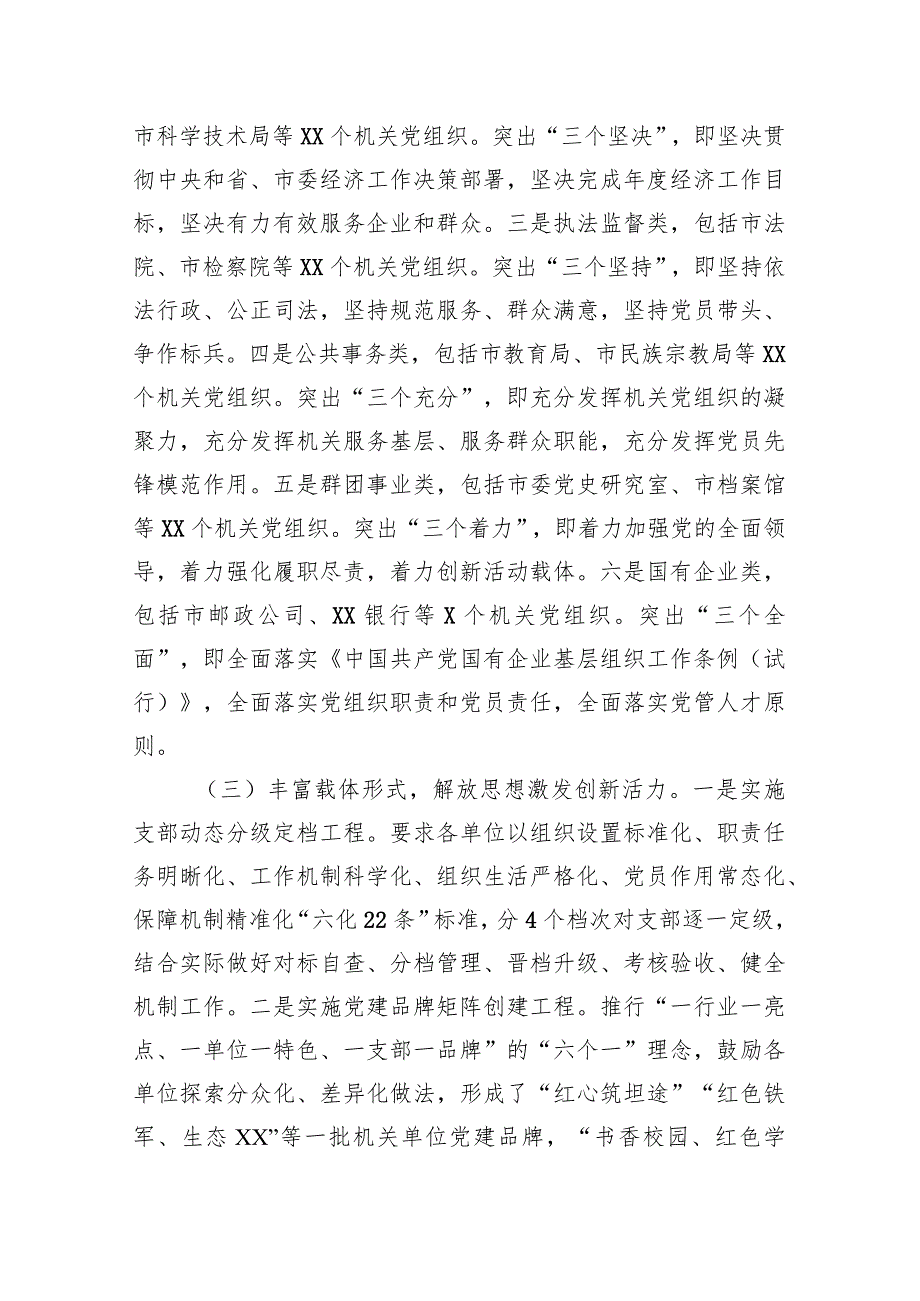 市科学技术局等XX个机关党组织。突出“三个坚决”，即坚决贯彻中央和省、市委经济工作决策部署，坚决完成年度经济工作目标，坚决有力有效服务企业和群众。三是执法监督类，包括市法院、市检察院等XX个机关党组织。突出“三个坚持”，即坚持依法行政、公正司法，坚持规范服务、群众满意，坚持党员带头、争作标兵。四是公共事务类，包括市教育局、市民族宗教局等XX个机关党组织。突出“三个充分”，即充分发挥机关党组织的凝聚力，充分发挥机关服务基层、服务群众职能，充分发挥党员先锋模范作用。五是群团事业类，包括市委党史研究室、市档案馆等XX个机关党组织。突出“三个着力”，即着力加强党的全面领导，着力强化履职尽责，着力创新活动载体。六是国有企业类，包括市邮政公司、XX银行等X个机关党组织。突出“三个全面”，即全面落实《中国共产党国有企业基层组织工作条例（试行）》，全面落实党组织职责和党员责任，全面落实党管人才原则。

（三）丰富载体形式，解放思想激发创新活力。一是实施支部动态分级定档工程。要求各单位以组织设置标准化、职责任务明晰化、工作机制科学化、组织生活严格化、党员作用常态化、保障机制精准化“六化22条”标准，分4个档次对支部逐一定级，结合实际做好对标自查、分档管理、晋档升级、考核验收、健全机制工作。二是实施党建品牌矩阵创建工程。推行“一行业一亮点、一单位一特色、一支部一品牌”的“六个一”理念，鼓励各单位探索分众化、差异化做法，形成了“红心筑坦途”“红色铁军、生态XX”等一批机关单位党建品牌，“书香校园、红色学